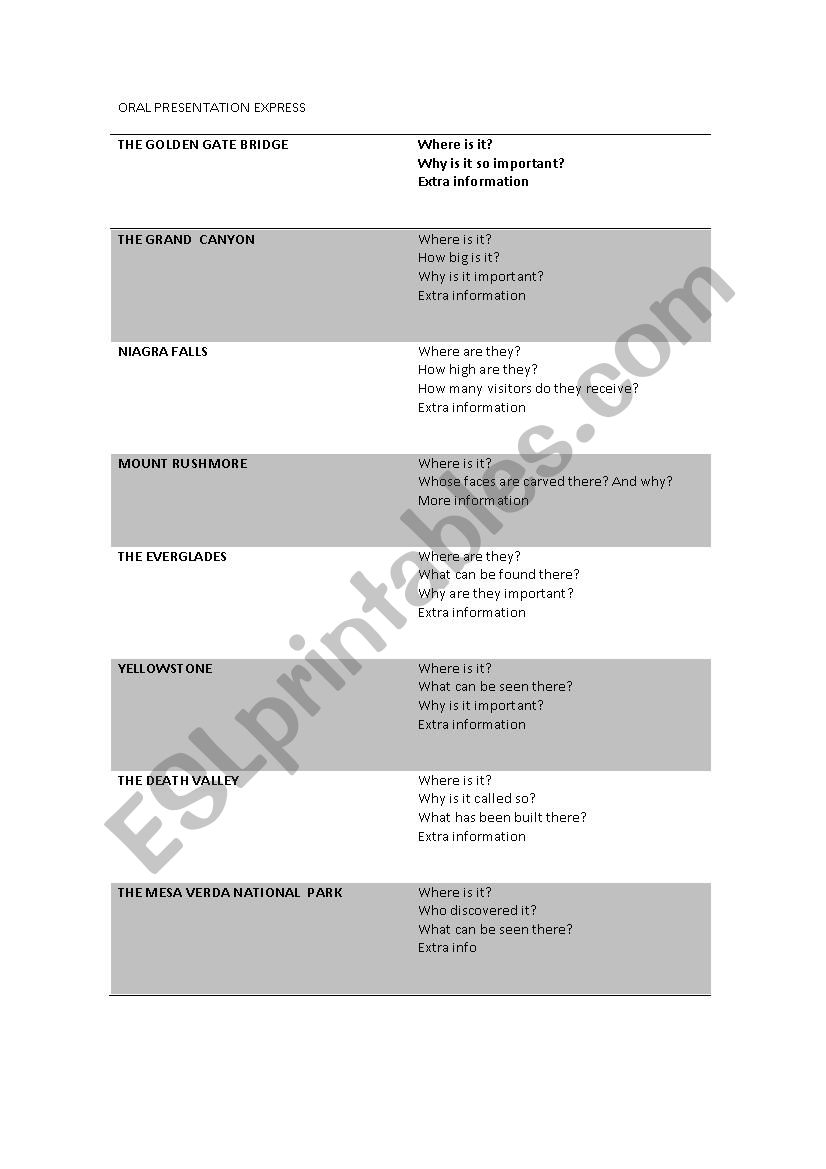 ORAL PRESENTATION EXPRESS

| | |
|---|---|
| THE GOLDEN GATE BRIDGE | Where is it?<br>Why is it so important?<br>Extra information |
| THE GRAND CANYON | Where is it?<br>How big is it?<br>Why is it important?<br>Extra information |
| NIAGRA FALLS | Where are they?<br>How high are they?<br>How many visitors do they receive?<br>Extra information |
| MOUNT RUSHMORE | Where is it?<br>Whose faces are carved there? And why?<br>More information |
| THE EVERGLADES | Where are they?<br>What can be found there?<br>Why are they important?<br>Extra information |
| YELLOWSTONE | Where is it?<br>What can be seen there?<br>Why is it important?<br>Extra information |
| THE DEATH VALLEY | Where is it?<br>Why is it called so?<br>What has been built there?<br>Extra information |
| THE MESA VERDA NATIONAL PARK | Where is it?<br>Who discovered it?<br>What can be seen there?<br>Extra info |

ESLprintables.com